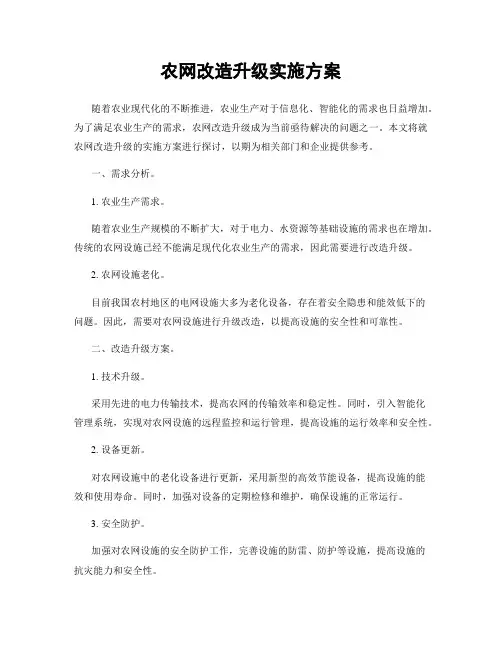 农网改造升级实施方案

随着农业现代化的不断推进，农业生产对于信息化、智能化的需求也日益增加。为了满足农业生产的需求，农网改造升级成为当前亟待解决的问题之一。本文将就农网改造升级的实施方案进行探讨，以期为相关部门和企业提供参考。

一、需求分析。

1. 农业生产需求。

随着农业生产规模的不断扩大，对于电力、水资源等基础设施的需求也在增加。传统的农网设施已经不能满足现代化农业生产的需求，因此需要进行改造升级。

2. 农网设施老化。

目前我国农村地区的电网设施大多为老化设备，存在着安全隐患和能效低下的问题。因此，需要对农网设施进行升级改造，以提高设施的安全性和可靠性。

二、改造升级方案。

1. 技术升级。

采用先进的电力传输技术，提高农网的传输效率和稳定性。同时，引入智能化管理系统，实现对农网设施的远程监控和运行管理，提高设施的运行效率和安全性。

2. 设备更新。

对农网设施中的老化设备进行更新，采用新型的高效节能设备，提高设施的能效和使用寿命。同时，加强对设备的定期检修和维护，确保设施的正常运行。

3. 安全防护。

加强对农网设施的安全防护工作，完善设施的防雷、防护等设施，提高设施的抗灾能力和安全性。